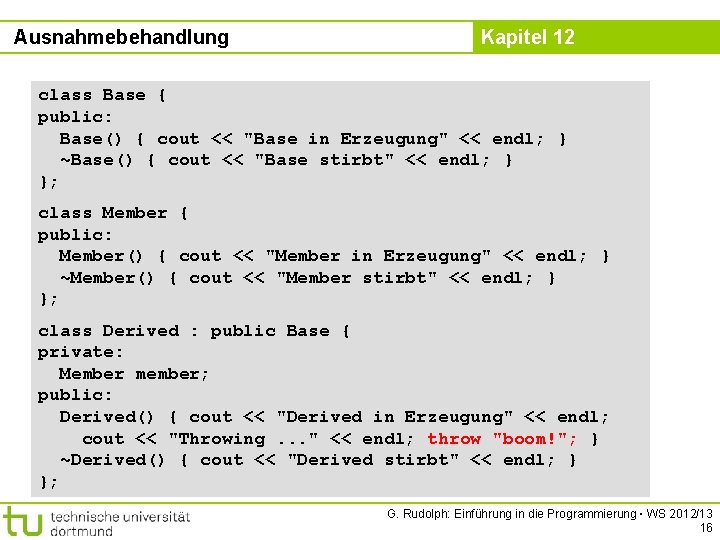 Ausnahmebehandlung

Kapitel 12

class Base {
public:
  Base() { cout << "Base in Erzeugung" << endl; }
  ~Base() { cout << "Base stirbt" << endl; }
};

class Member {
public:
  Member() { cout << "Member in Erzeugung" << endl; }
  ~Member() { cout << "Member stirbt" << endl; }
};

class Derived : public Base {
private:
  Member member;
public:
  Derived() { cout << "Derived in Erzeugung" << endl;
    cout << "Throwing ..." << endl; throw "boom!"; }
  ~Derived() { cout << "Derived stirbt" << endl; }
};

tu technische universität
dortmund

G. Rudolph: Einführung in die Programmierung • WS 2012/13
16